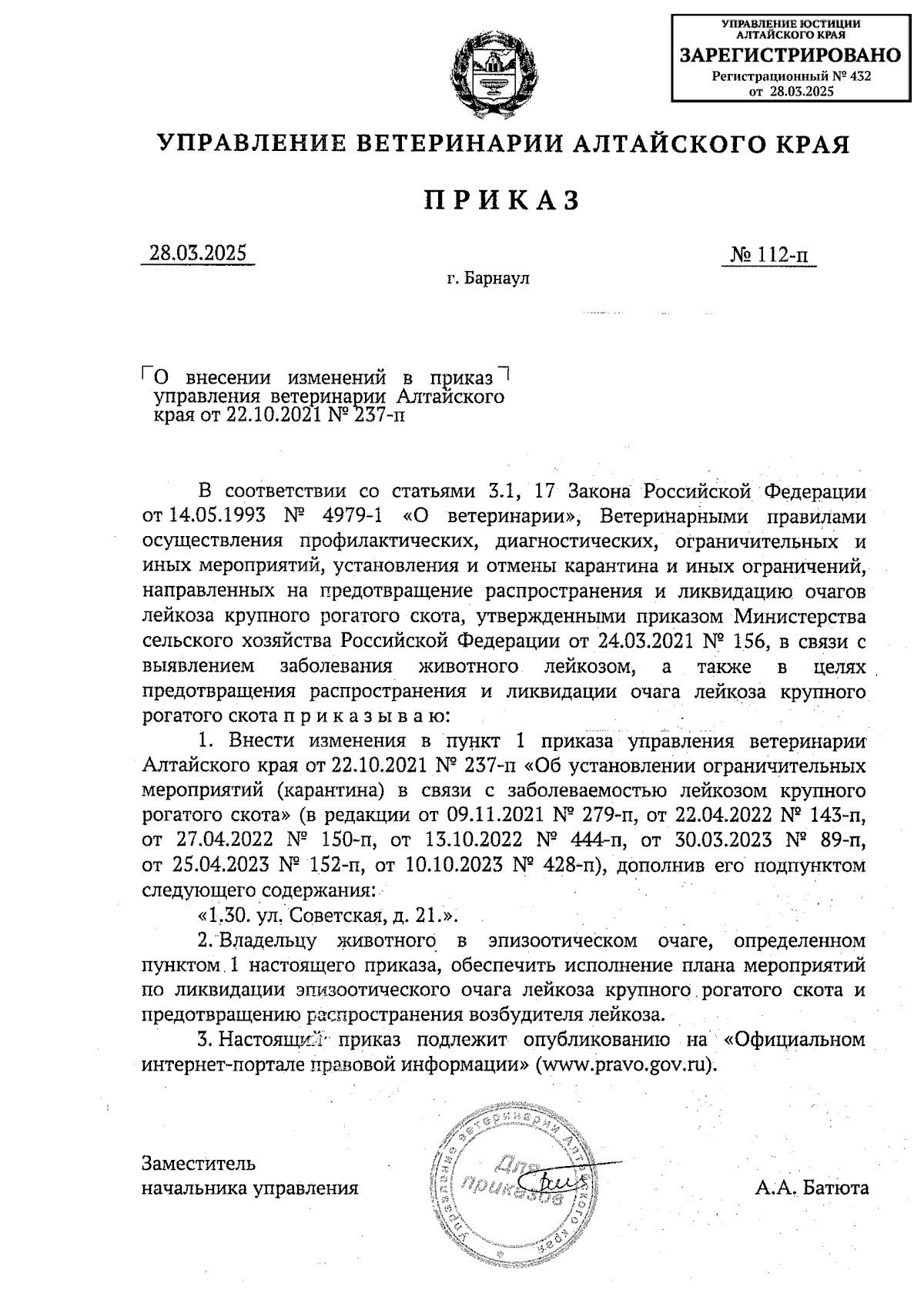 УПРАВЛЕНИЕ ЮСТИЦИИ АЛТАЙСКОГО КРАЯ
ЗАРЕГИСТРИРОВАНО
Регистрационный № 432
от 28.03.2025

УПРАВЛЕНИЕ ВЕТЕРИНАРИИ АЛТАЙСКОГО КРАЯ

ПРИКАЗ

28.03.2025

№ 112-п

г. Барнаул

О внесении изменений в приказ управления ветеринарии Алтайского края от 22.10.2021 № 237-п

В соответствии со статьями 3.1, 17 Закона Российской Федерации от 14.05.1993 № 4979-1 «О ветеринарии», Ветеринарными правилами осуществления профилактических, диагностических, ограничительных и иных мероприятий, установления и отмены карантина и иных ограничений, направленных на предотвращение распространения и ликвидацию очагов лейкоза крупного рогатого скота, утвержденными приказом Министерства сельского хозяйства Российской Федерации от 24.03.2021 № 156, в связи с выявлением заболевания животного лейкозом, а также в целях предотвращения распространения и ликвидации очага лейкоза крупного рогатого скота п р и к а з ы в а ю:

1. Внести изменения в пункт 1 приказа управления ветеринарии Алтайского края от 22.10.2021 № 237-п «Об установлении ограничительных мероприятий (карантина) в связи с заболеваемостью лейкозом крупного рогатого скота» (в редакции от 09.11.2021 № 279-п, от 22.04.2022 № 143-п, от 27.04.2022 № 150-п, от 13.10.2022 № 444-п, от 30.03.2023 № 89-п, от 25.04.2023 № 152-п, от 10.10.2023 № 428-п), дополнив его подпунктом следующего содержания:

«1.30. ул. Советская, д. 21.».

2. Владельцу животного в эпизоотическом очаге, определенном пунктом 1 настоящего приказа, обеспечить исполнение плана мероприятий по ликвидации эпизоотического очага лейкоза крупного рогатого скота и предотвращению распространения возбудителя лейкоза.

3. Настоящий приказ подлежит опубликованию на «Официальном интернет-портале правовой информации» (www.pravo.gov.ru).

Заместитель
начальника управления

Управление ветеринарии Алтайского края
Для приказов

А.А. Батюта